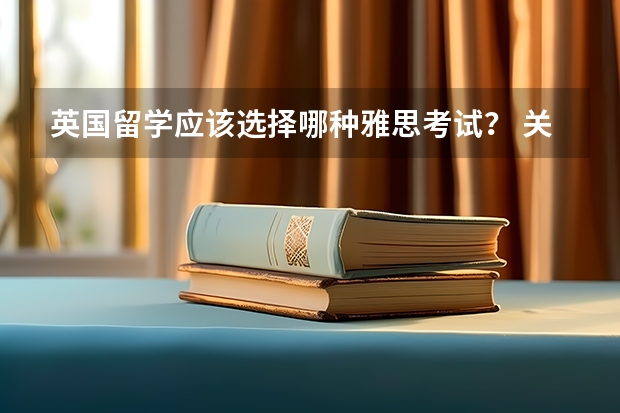 英国留学应该选择哪种雅思考试？ 关